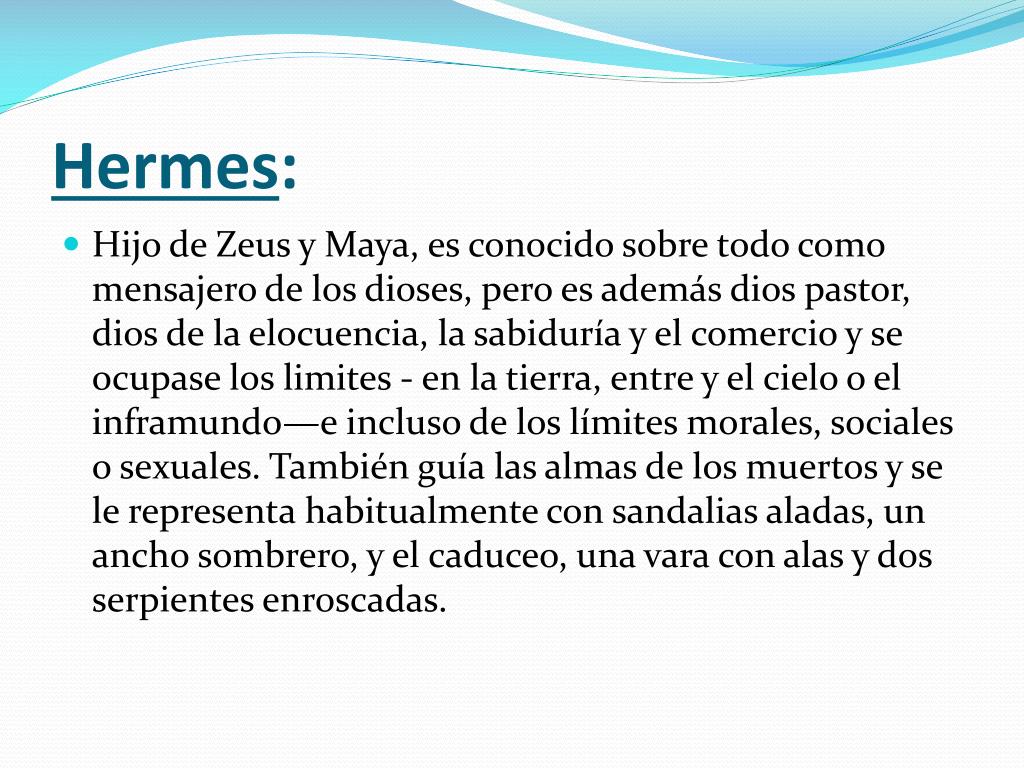 Hermes:

Hijo de Zeus y Maya, es conocido sobre todo como mensajero de los dioses, pero es además dios pastor, dios de la elocuencia, la sabiduría y el comercio y se ocupase los limites - en la tierra, entre y el cielo o el inframundo—e incluso de los límites morales, sociales o sexuales. También guía las almas de los muertos y se le representa habitualmente con sandalias aladas, un ancho sombrero, y el caduceo, una vara con alas y dos serpientes enroscadas.